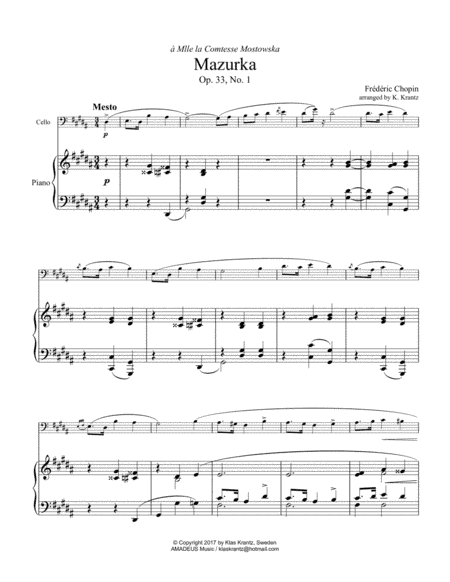 à Mlle la Comtesse Mostowska

Mazurka

Op. 33, No. 1

Frédéric Chopin
arranged by K. Krantz

Mesto

Cello

p

Piano

p

© Copyright 2017 by Klas Krantz, Sweden
AMADEUS Music / klaskrantz@hotmail.com